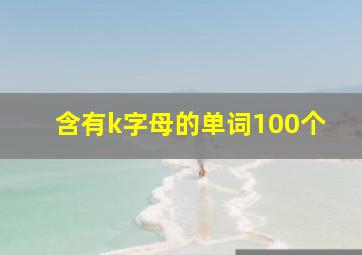 含有k字母的单词100个